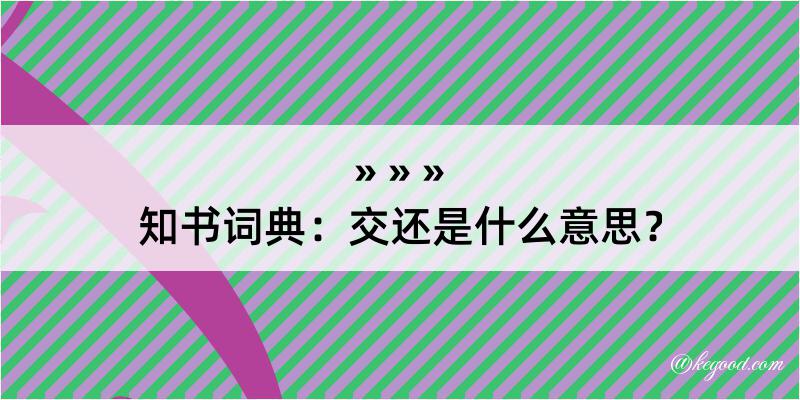 » » »
知书词典：交还是什么意思？

@keyood.com